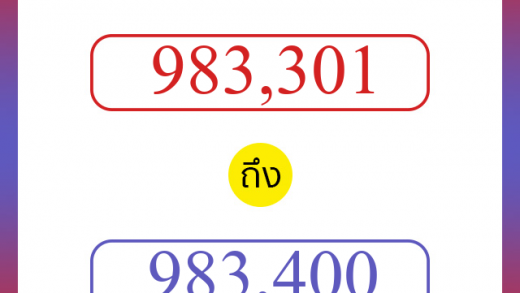 983,301

ถึง

983,400